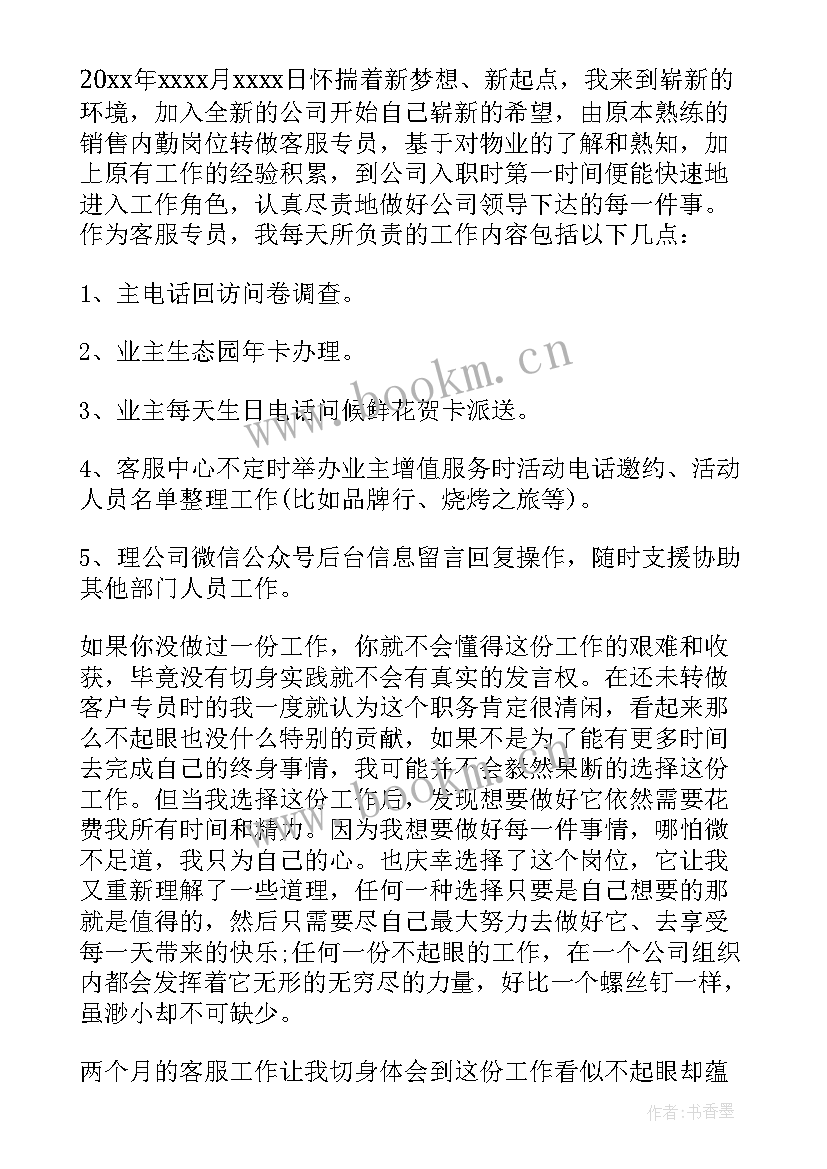 20xx年xxxx月xxxx日怀揣着新梦想、新起点，我来到崭新的环境，加入全新的公司开始自己崭新的希望，由原本熟练的销售内勤岗位转做客服专员，基于对物业的了解和熟知，加上原有工作的经验积累，到公司入职时第一时间便能快速地进入工作角色，认真尽责地做好公司领导下达的每一件事。作为客服专员，我每天所负责的工作内容包括以下几点：

1、主电话回访问卷调查。

2、业主生态园年卡办理。

3、业主每天生日电话问候鲜花贺卡派送。

4、客服中心不定时举办业主增值服务时活动电话邀约、活动人员名单整理工作(比如品牌行、烧烤之旅等)。

5、理公司微信公众号后台信息留言回复操作，随时支援协助其他部门人员工作。

如果你没做过一份工作，你就不会懂得这份工作的艰难和收获，毕竟没有切身实践就不会有真实的发言权。在还未转做客户专员时的我一度就认为这个职务肯定很清闲，看起来那么不起眼也没什么特别的贡献，如果不是为了能有更多时间去完成自己的终身事情，我可能并不会毅然果断的选择这份工作。但当我选择这份工作后，发现想要做好它依然需要花费我所有时间和精力。因为我想要做好每一件事情，哪怕微不足道，我只为自己的心。也庆幸选择了这个岗位，它让我又重新理解了一些道理，任何一种选择只要是自己想要的那就是值得的，然后只需要尽自己最大努力去做好它、去享受每一天带来的快乐;任何一份不起眼的工作，在一个公司组织内都会发挥着它无形的无穷尽的力量，好比一个螺丝钉一样，虽渺小却不可缺少。

两个月的客服工作让我切身体会到这份工作看似不起眼却蕴

www.bookm.cn

作者：书香墨